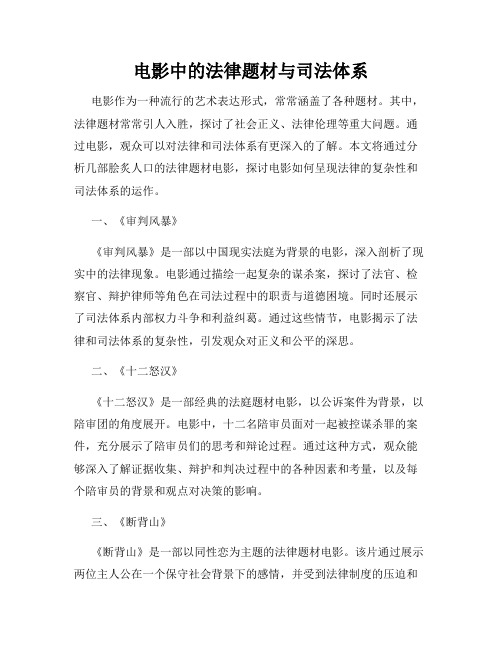 电影中的法律题材与司法体系

电影作为一种流行的艺术表达形式，常常涵盖了各种题材。其中，法律题材常常引人入胜，探讨了社会正义、法律伦理等重大问题。通过电影，观众可以对法律和司法体系有更深入的了解。本文将通过分析几部脍炙人口的法律题材电影，探讨电影如何呈现法律的复杂性和司法体系的运作。

一、《审判风暴》

《审判风暴》是一部以中国现实法庭为背景的电影，深入剖析了现实中的法律现象。电影通过描绘一起复杂的谋杀案，探讨了法官、检察官、辩护律师等角色在司法过程中的职责与道德困境。同时还展示了司法体系内部权力斗争和利益纠葛。通过这些情节，电影揭示了法律和司法体系的复杂性，引发观众对正义和公平的深思。

二、《十二怒汉》

《十二怒汉》是一部经典的法庭题材电影，以公诉案件为背景，以陪审团的角度展开。电影中，十二名陪审员面对一起被控谋杀罪的案件，充分展示了陪审员们的思考和辩论过程。通过这种方式，观众能够深入了解证据收集、辩护和判决过程中的各种因素和考量，以及每个陪审员的背景和观点对决策的影响。

三、《断背山》

《断背山》是一部以同性恋为主题的法律题材电影。该片通过展示两位主人公在一个保守社会背景下的感情，并受到法律制度的压迫和